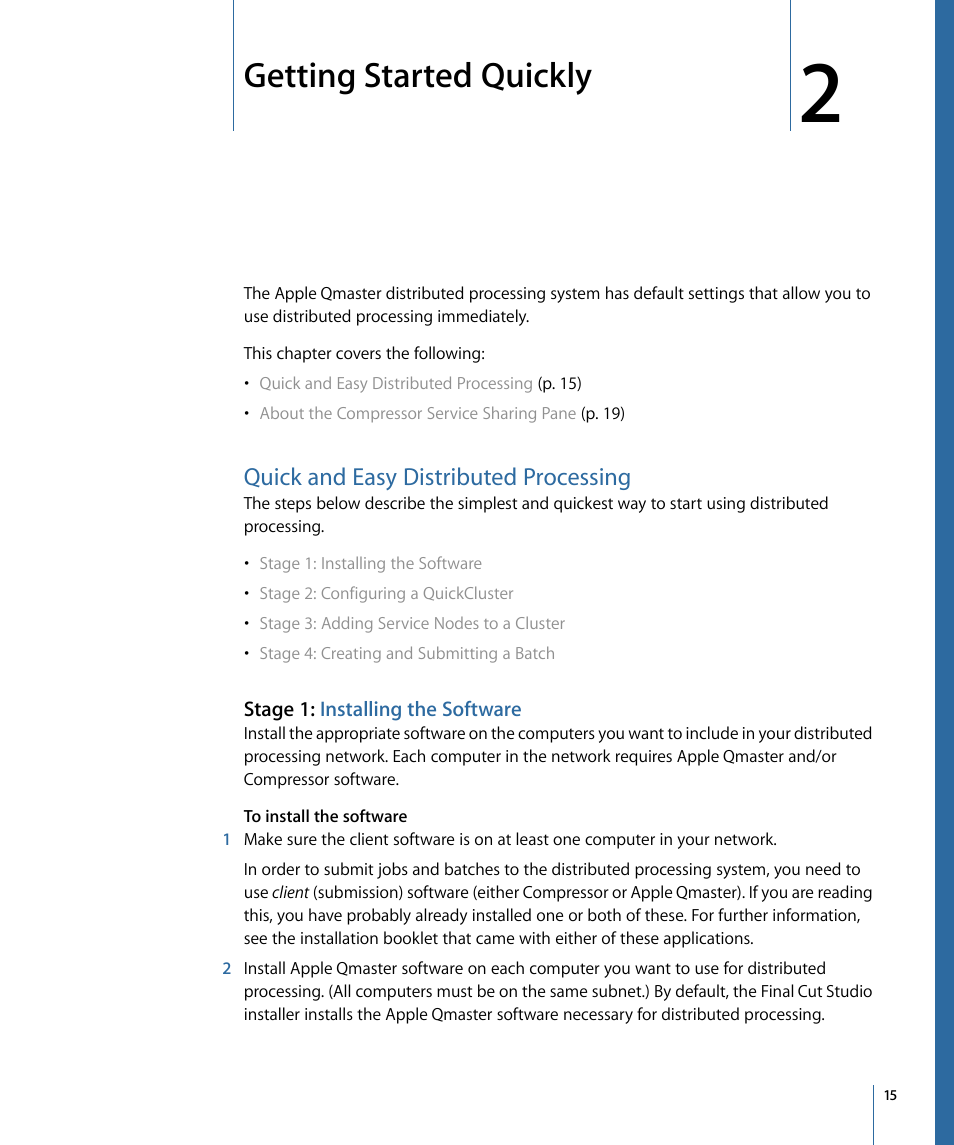 Getting Started Quickly

2

The Apple Qmaster distributed processing system has default settings that allow you to use distributed processing immediately.

This chapter covers the following:

• Quick and Easy Distributed Processing (p. 15)
• About the Compressor Service Sharing Pane (p. 19)

Quick and Easy Distributed Processing

The steps below describe the simplest and quickest way to start using distributed processing.

• Stage 1: Installing the Software
• Stage 2: Configuring a QuickCluster
• Stage 3: Adding Service Nodes to a Cluster
• Stage 4: Creating and Submitting a Batch

Stage 1: Installing the Software

Install the appropriate software on the computers you want to include in your distributed processing network. Each computer in the network requires Apple Qmaster and/or Compressor software.

To install the software

1 Make sure the client software is on at least one computer in your network.

In order to submit jobs and batches to the distributed processing system, you need to use client (submission) software (either Compressor or Apple Qmaster). If you are reading this, you have probably already installed one or both of these. For further information, see the installation booklet that came with either of these applications.

2 Install Apple Qmaster software on each computer you want to use for distributed processing. (All computers must be on the same subnet.) By default, the Final Cut Studio installer installs the Apple Qmaster software necessary for distributed processing.

15